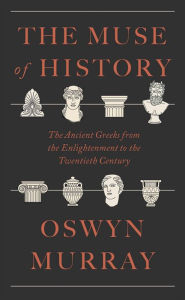 THE MUSE of HISTORY

The Ancient Greeks from the Enlightenment to the Twentieth Century

OSWYN MURRAY